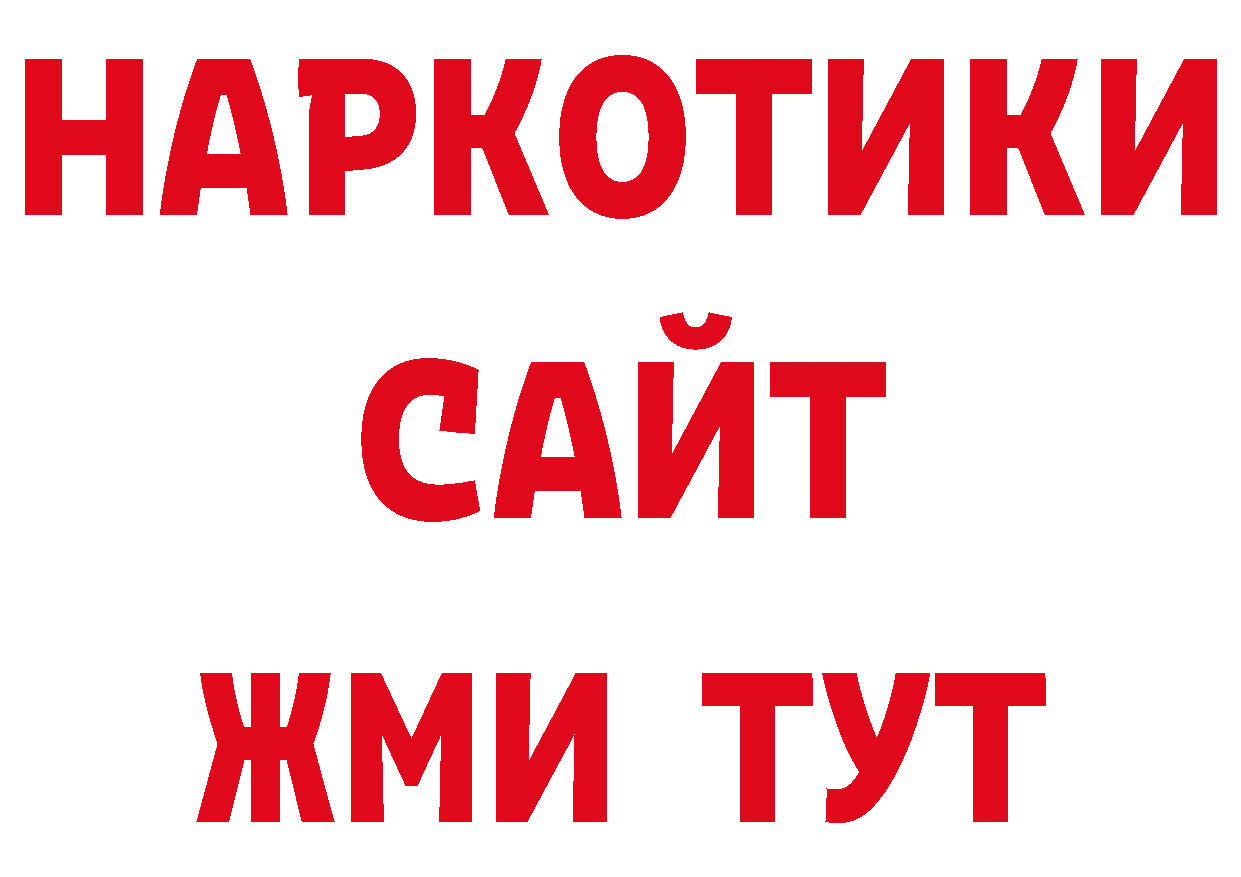 НАРКОТИКИ
САЙТ
ЖМИ ТУТ